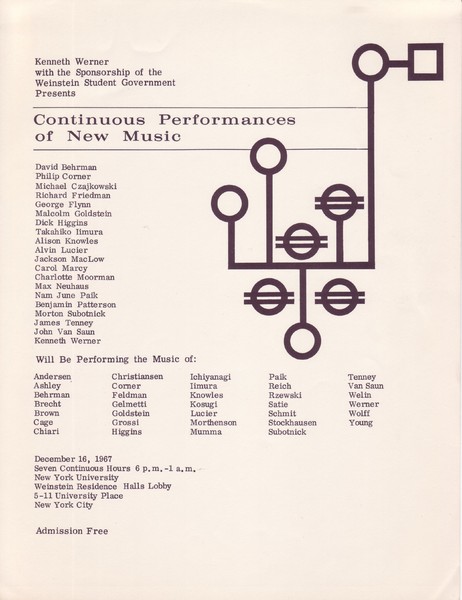 Kenneth Werner
with the Sponsorship of the
Weinstein Student Government
Presents

Continuous Performances of New Music

David Behrman
Philip Corner
Michael Czajkowski
Richard Friedman
George Flynn
Malcolm Goldstein
Dick Higgins
Takahiko Iimura
Alison Knowles
Alvin Lucier
Jackson MacLow
Carol Marcy
Charlotte Moorman
Max Neuhaus
Nam June Paik
Benjamin Patterson
Morton Subotnick
James Tenney
John Van Saun
Kenneth Werner

Will Be Performing the Music of:

Andersen
Ashley
Behrman
Brecht
Brown
Cage
Chiari

Christiansen
Corner
Feldman
Gelmetti
Goldstein
Grossi
Higgins

Ichiyanagi
Iimura
Knowles
Kosugi
Lucier
Morthenson
Mumma

Paik
Reich
Rzewski
Satie
Schmit
Stockhausen
Subotnick

Tenney
Van Saun
Welin
Werner
Wolff
Young

December 16, 1967
Seven Continuous Hours 6 p.m.-1 a.m.
New York University
Weinstein Residence Halls Lobby
5-11 University Place
New York City

Admission Free